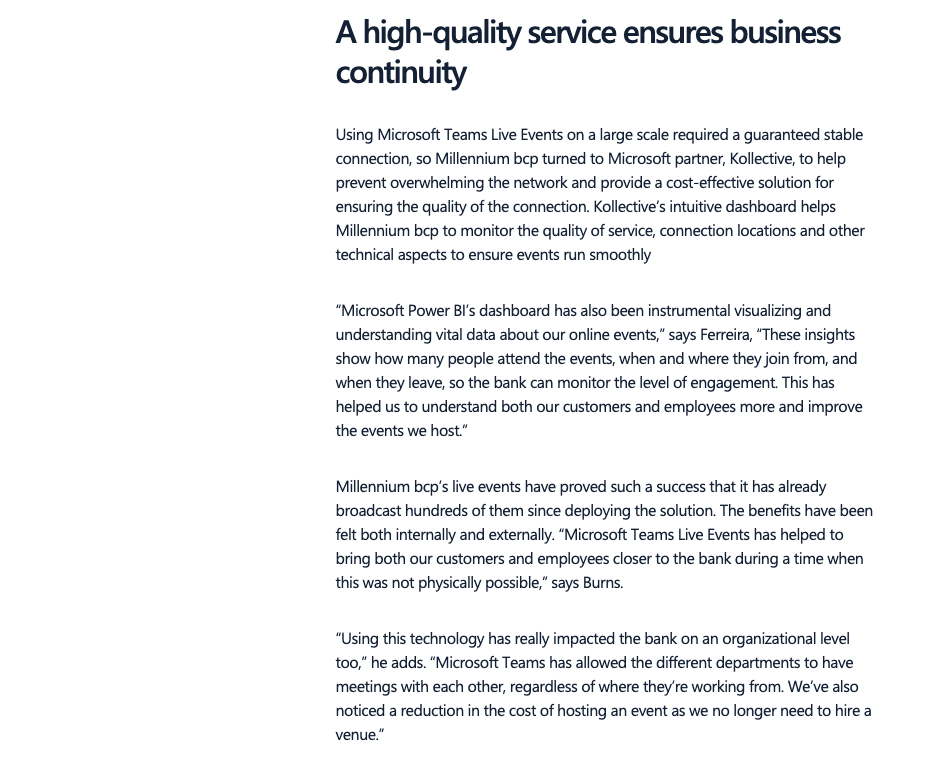 A high-quality service ensures business continuity

Using Microsoft Teams Live Events on a large scale required a guaranteed stable connection, so Millennium bcp turned to Microsoft partner, Kollective, to help prevent overwhelming the network and provide a cost-effective solution for ensuring the quality of the connection. Kollective's intuitive dashboard helps Millennium bcp to monitor the quality of service, connection locations and other technical aspects to ensure events run smoothly

"Microsoft Power BI's dashboard has also been instrumental visualizing and understanding vital data about our online events," says Ferreira, "These insights show how many people attend the events, when and where they join from, and when they leave, so the bank can monitor the level of engagement. This has helped us to understand both our customers and employees more and improve the events we host."

Millennium bcp's live events have proved such a success that it has already broadcast hundreds of them since deploying the solution. The benefits have been felt both internally and externally. "Microsoft Teams Live Events has helped to bring both our customers and employees closer to the bank during a time when this was not physically possible," says Burns.

"Using this technology has really impacted the bank on an organizational level too," he adds. "Microsoft Teams has allowed the different departments to have meetings with each other, regardless of where they're working from. We've also noticed a reduction in the cost of hosting an event as we no longer need to hire a venue."